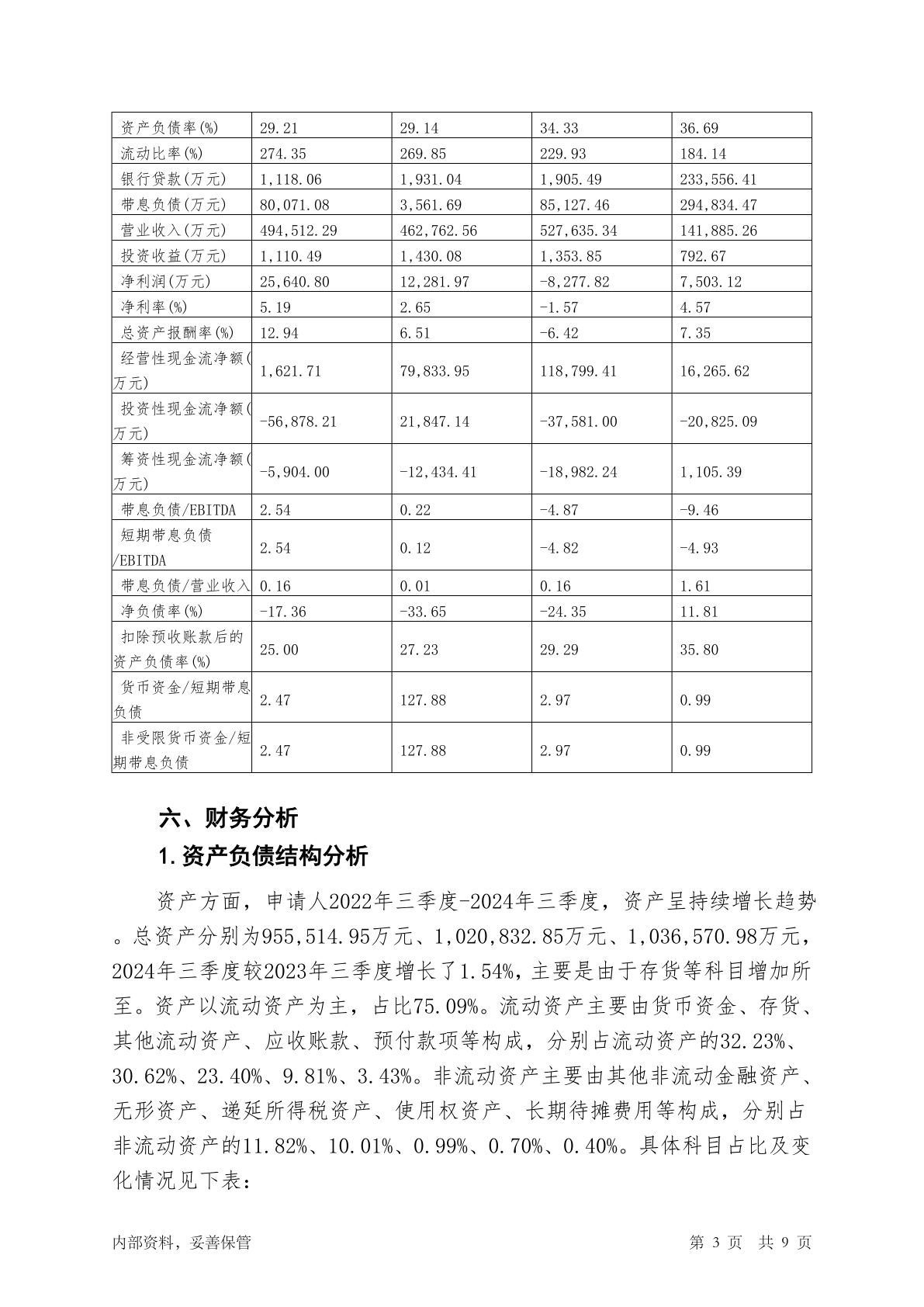 | 资产负债率(%) | 29.21 | 29.14 | 34.33 | 36.69 |
|---|---|---|---|---|
| 流动比率(%) | 274.35 | 269.85 | 229.93 | 184.14 |
| 银行贷款(万元) | 1,118.06 | 1,931.04 | 1,905.49 | 233,556.41 |
| 带息负债(万元) | 80,071.08 | 3,561.69 | 85,127.46 | 294,834.47 |
| 营业收入(万元) | 494,512.29 | 462,762.56 | 527,635.34 | 141,885.26 |
| 投资收益(万元) | 1,110.49 | 1,430.08 | 1,353.85 | 792.67 |
| 净利润(万元) | 25,640.80 | 12,281.97 | -8,277.82 | 7,503.12 |
| 净利率(%) | 5.19 | 2.65 | -1.57 | 4.57 |
| 总资产报酬率(%) | 12.94 | 6.51 | -6.42 | 7.35 |
| 经营性现金流净额(万元) | 1,621.71 | 79,833.95 | 118,799.41 | 16,265.62 |
| 投资性现金流净额(万元) | -56,878.21 | 21,847.14 | -37,581.00 | -20,825.09 |
| 筹资性现金流净额(万元) | -5,904.00 | -12,434.41 | -18,982.24 | 1,105.39 |
| 带息负债/EBITDA | 2.54 | 0.22 | -4.87 | -9.46 |
| 短期带息负债/EBITDA | 2.54 | 0.12 | -4.82 | -4.93 |
| 带息负债/营业收入 | 0.16 | 0.01 | 0.16 | 1.61 |
| 净负债率(%) | -17.36 | -33.65 | -24.35 | 11.81 |
| 扣除预收账款后的资产负债率(%) | 25.00 | 27.23 | 29.29 | 35.80 |
| 货币资金/短期带息负债 | 2.47 | 127.88 | 2.97 | 0.99 |
| 非受限货币资金/短期带息负债 | 2.47 | 127.88 | 2.97 | 0.99 |

六、财务分析

1.资产负债结构分析

资产方面，申请人2022年三季度-2024年三季度，资产呈持续增长趋势。总资产分别为955,514.95万元、1,020,832.85万元、1,036,570.98万元，2024年三季度较2023年三季度增长了1.54%，主要是由于存货等科目增加所至。资产以流动资产为主，占比75.09%。流动资产主要由货币资金、存货、其他流动资产、应收账款、预付款项等构成，分别占流动资产的32.23%、30.62%、23.40%、9.81%、3.43%。非流动资产主要由其他非流动金融资产、无形资产、递延所得税资产、使用权资产、长期待摊费用等构成，分别占非流动资产的11.82%、10.01%、0.99%、0.70%、0.40%。具体科目占比及变化情况见下表：

内部资料，妥善保管 第 3 页 共 9 页